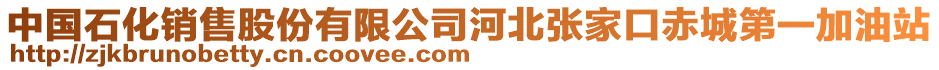 中国石化销售股份有限公司河北张家口赤城第一加油站
http://zjkbrunobetty.cn.coovee.com